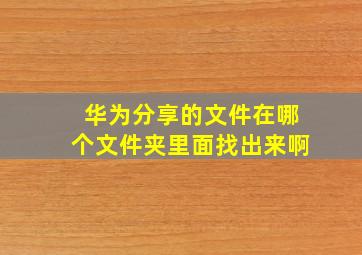 华为分享的文件在哪个文件夹里面找出来啊